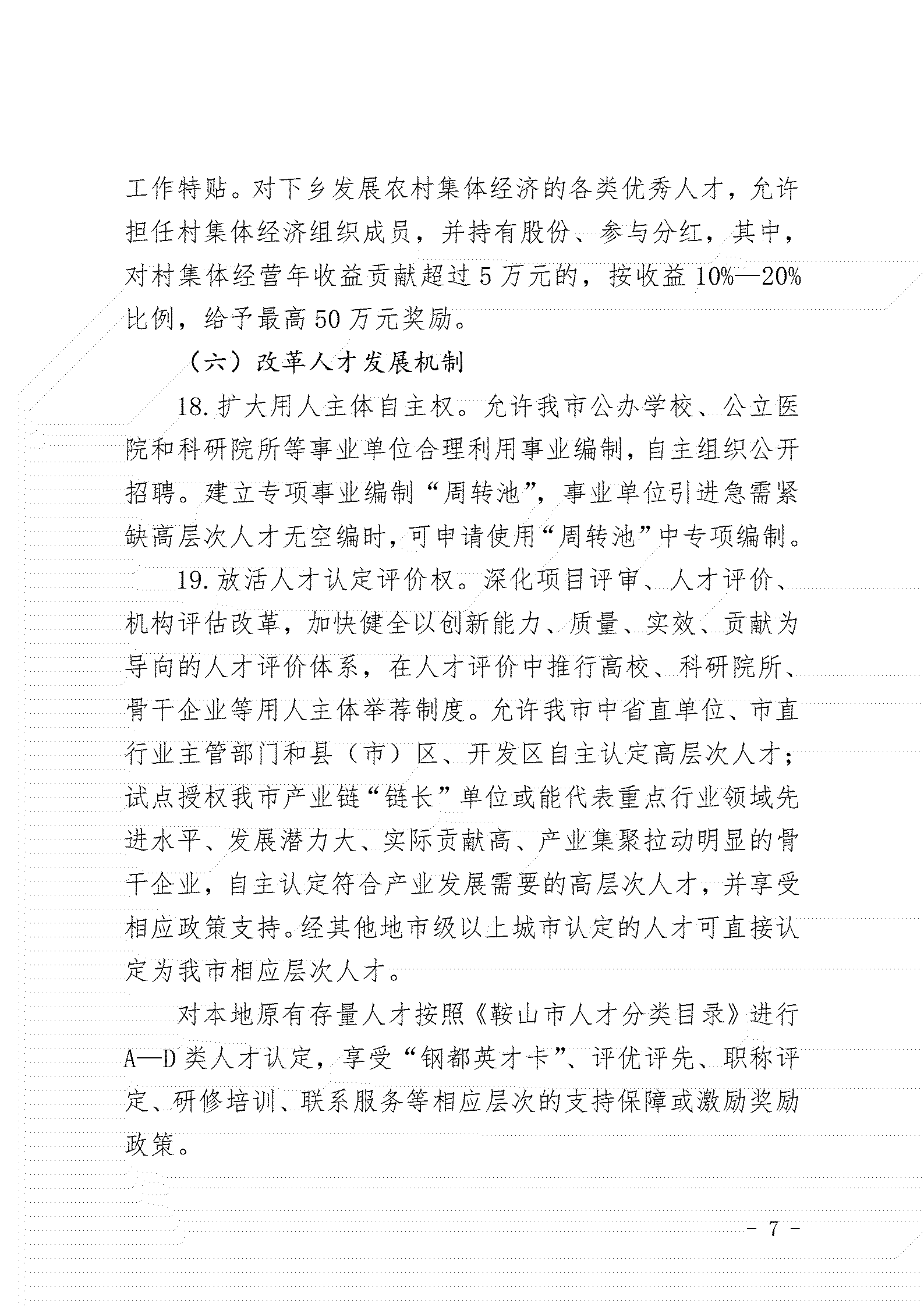 工作特贴。对下乡发展农村集体经济的各类优秀人才，允许担任村集体经济组织成员，并持有股份、参与分红，其中，对村集体经营年收益贡献超过5万元的，按收益10%—20%比例，给予最高50万元奖励。

（六）改革人才发展机制

18.扩大用人主体自主权。允许我市公办学校、公立医院和科研院所等事业单位合理利用事业编制，自主组织公开招聘。建立专项事业编制“周转池”，事业单位引进急需紧缺高层次人才无空编时，可申请使用“周转池”中专项编制。

19.放活人才认定评价权。深化项目评审、人才评价、机构评估改革，加快健全以创新能力、质量、实效、贡献为导向的人才评价体系，在人才评价中推行高校、科研院所、骨干企业等用人主体举荐制度。允许我市中省直单位、市直行业主管部门和县（市）区、开发区自主认定高层次人才；试点授权我市产业链“链长”单位或能代表重点行业领域先进水平、发展潜力大、实际贡献高、产业集聚拉动明显的骨干企业，自主认定符合产业发展需要的高层次人才，并享受相应政策支持。经其他地市级以上城市认定的人才可直接认定为我市相应层次人才。

对本地原有存量人才按照《鞍山市人才分类目录》进行A—D类人才认定，享受“钢都英才卡”、评优评先、职称评定、研修培训、联系服务等相应层次的支持保障或激励奖励政策。

- 7 -